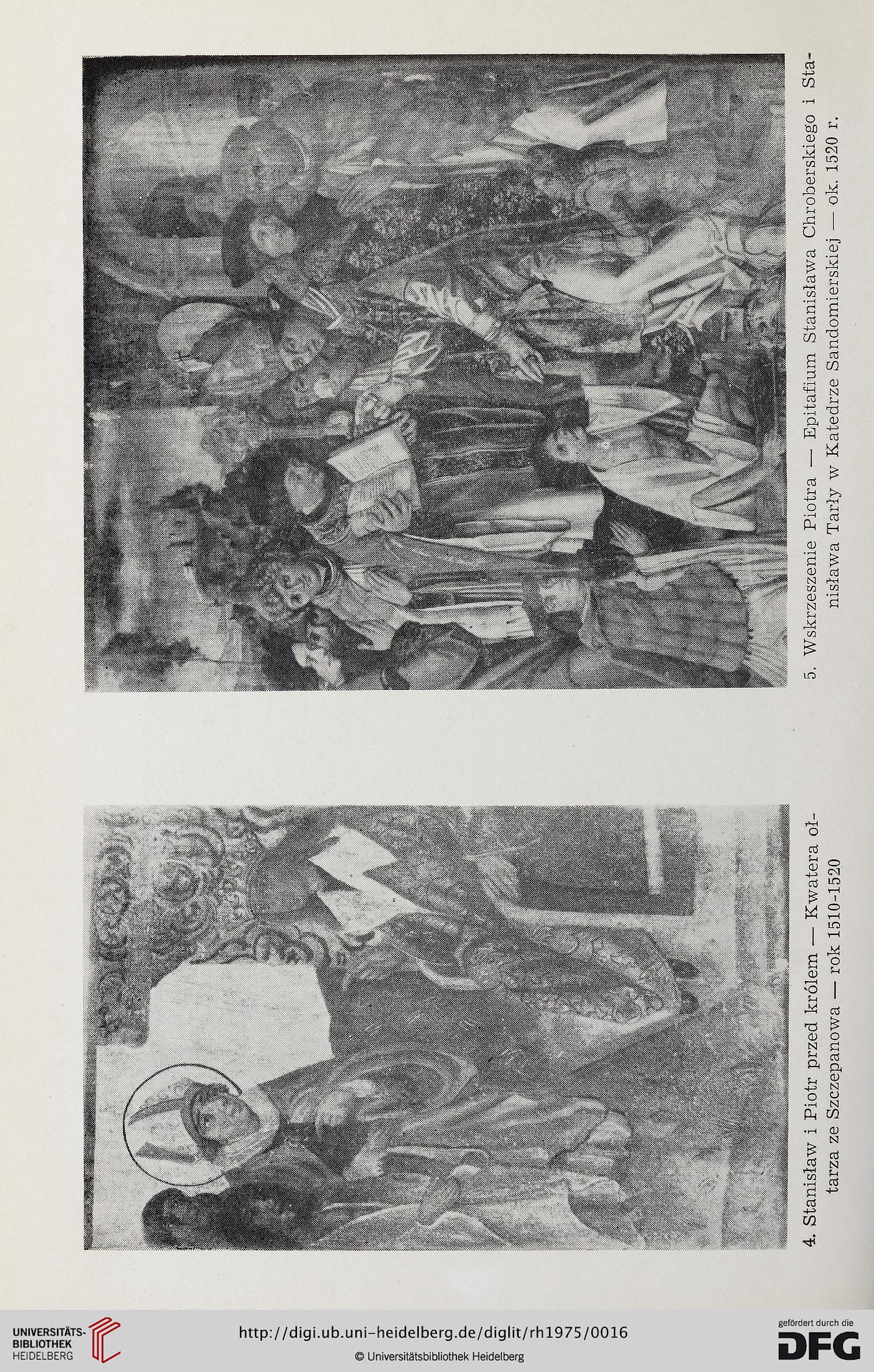 4. Stanisław i Piotr przed królem — Kwatera ołtarza ze Szczepanowa — rok 1510-1520

5. Wskrzeszenie Piotra — Epitafium Stanisława Chroberskiego i Stanisława Tarły w Katedrze Sandomierskiej — ok. 1520 r.

UNIVERSITÄTS-BIBLIOTHEK HEIDELBERG

http://digi.ub.uni-heidelberg.de/diglit/rh1975/0016

© Universitätsbibliothek Heidelberg

gefördert durch die DFG